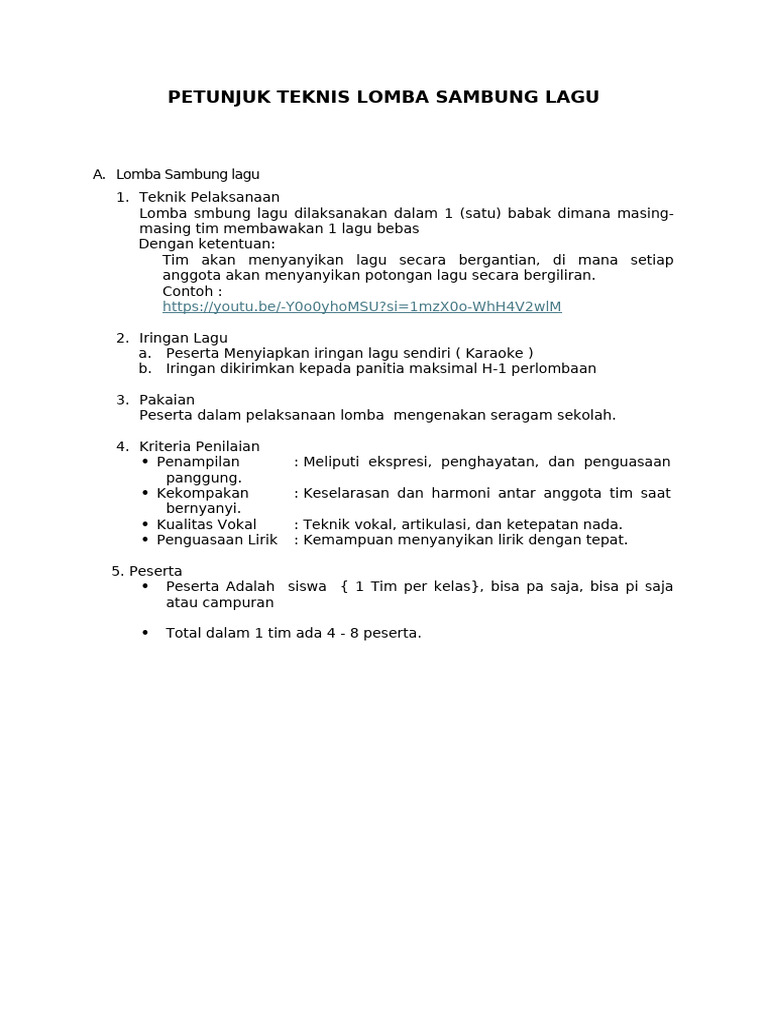 PETUNJUK TEKNIS LOMBA SAMBUNG LAGU

A. Lomba Sambung lagu

1. Teknik Pelaksanaan
Lomba smbung lagu dilaksanakan dalam 1 (satu) babak dimana masing-masing tim membawakan 1 lagu bebas
Dengan ketentuan:
Tim akan menyanyikan lagu secara bergantian, di mana setiap anggota akan menyanyikan potongan lagu secara bergiliran.
Contoh :
https://youtu.be/-Y0o0yhoMSU?si=1mzX0o-WhH4V2wlM

2. Iringan Lagu
a. Peserta Menyiapkan iringan lagu sendiri ( Karaoke )
b. Iringan dikirimkan kepada panitia maksimal H-1 perlombaan

3. Pakaian
Peserta dalam pelaksanaan lomba mengenakan seragam sekolah.

4. Kriteria Penilaian
• Penampilan : Meliputi ekspresi, penghayatan, dan penguasaan panggung.
• Kekompakan : Keselarasan dan harmoni antar anggota tim saat bernyanyi.
• Kualitas Vokal : Teknik vokal, artikulasi, dan ketepatan nada.
• Penguasaan Lirik : Kemampuan menyanyikan lirik dengan tepat.

5. Peserta
• Peserta Adalah siswa { 1 Tim per kelas}, bisa pa saja, bisa pi saja atau campuran

• Total dalam 1 tim ada 4 - 8 peserta.